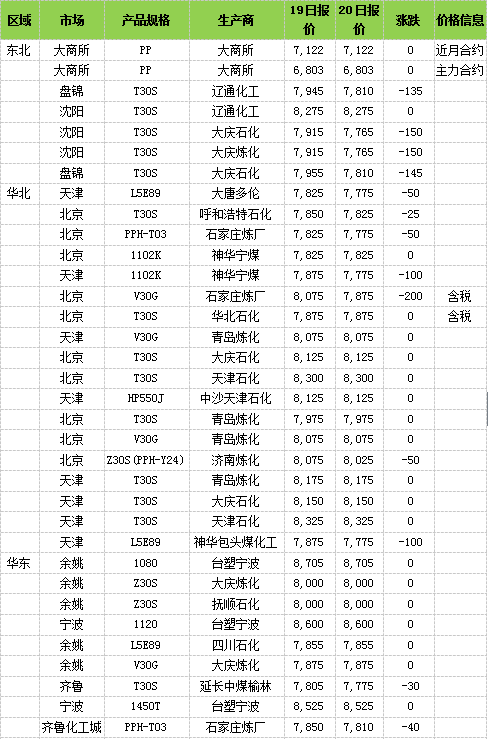 | 区域 | 市场 | 产品规格 | 生产商 | 19日报价 | 20日报价 | 涨跌 | 价格信息 |
|---|---|---|---|---|---|---|---|
| 东北 | 大商所 | PP | 大商所 | 7,122 | 7,122 | 0 | 近月合约 |
| | 大商所 | PP | 大商所 | 6,803 | 6,803 | 0 | 主力合约 |
| | 盘锦 | T30S | 辽通化工 | 7,945 | 7,810 | -135 | |
| | 沈阳 | T30S | 辽通化工 | 8,275 | 8,275 | 0 | |
| | 沈阳 | T30S | 大庆石化 | 7,915 | 7,765 | -150 | |
| | 沈阳 | T30S | 大庆炼化 | 7,915 | 7,765 | -150 | |
| | 盘锦 | T30S | 大庆石化 | 7,955 | 7,810 | -145 | |
| 华北 | 天津 | L5E89 | 大唐多伦 | 7,825 | 7,775 | -50 | |
| | 北京 | T30S | 呼和浩特石化 | 7,850 | 7,825 | -25 | |
| | 北京 | PPH-T03 | 石家庄炼厂 | 7,825 | 7,775 | -50 | |
| | 北京 | 1102K | 神华宁煤 | 7,825 | 7,825 | 0 | |
| | 天津 | 1102K | 神华宁煤 | 7,875 | 7,775 | -100 | |
| | 北京 | V30G | 石家庄炼厂 | 8,075 | 7,875 | -200 | 含税 |
| | 北京 | T30S | 华北石化 | 7,875 | 7,875 | 0 | 含税 |
| | 天津 | V30G | 青岛炼化 | 8,075 | 8,075 | 0 | |
| | 北京 | T30S | 大庆石化 | 8,125 | 8,125 | 0 | |
| | 北京 | T30S | 天津石化 | 8,300 | 8,300 | 0 | |
| | 天津 | HP550J | 中沙天津石化 | 8,125 | 8,125 | 0 | |
| | 北京 | T30S | 青岛炼化 | 7,975 | 7,975 | 0 | |
| | 北京 | V30G | 青岛炼化 | 8,075 | 8,075 | 0 | |
| | 北京 | Z30S(PPH-Y24) | 济南炼化 | 8,075 | 8,025 | -50 | |
| | 天津 | T30S | 青岛炼化 | 8,175 | 8,175 | 0 | |
| | 天津 | T30S | 大庆石化 | 8,150 | 8,150 | 0 | |
| | 天津 | T30S | 天津石化 | 8,325 | 8,325 | 0 | |
| | 天津 | L5E89 | 神华包头煤化工 | 7,875 | 7,775 | -100 | |
| 华东 | 余姚 | 1080 | 台塑宁波 | 8,705 | 8,705 | 0 | |
| | 余姚 | Z30S | 大庆炼化 | 8,000 | 8,000 | 0 | |
| | 余姚 | Z30S | 抚顺石化 | 8,000 | 8,000 | 0 | |
| | 宁波 | 1120 | 台塑宁波 | 8,600 | 8,600 | 0 | |
| | 余姚 | L5E89 | 四川石化 | 7,855 | 7,855 | 0 | |
| | 余姚 | V30G | 大庆炼化 | 7,875 | 7,875 | 0 | |
| | 齐鲁 | T30S | 延长中煤榆林 | 7,805 | 7,775 | -30 | |
| | 宁波 | 1450T | 台塑宁波 | 8,525 | 8,525 | 0 | |
| | 齐鲁化工城 | PPH-T03 | 石家庄炼厂 | 7,850 | 7,810 | -40 | |